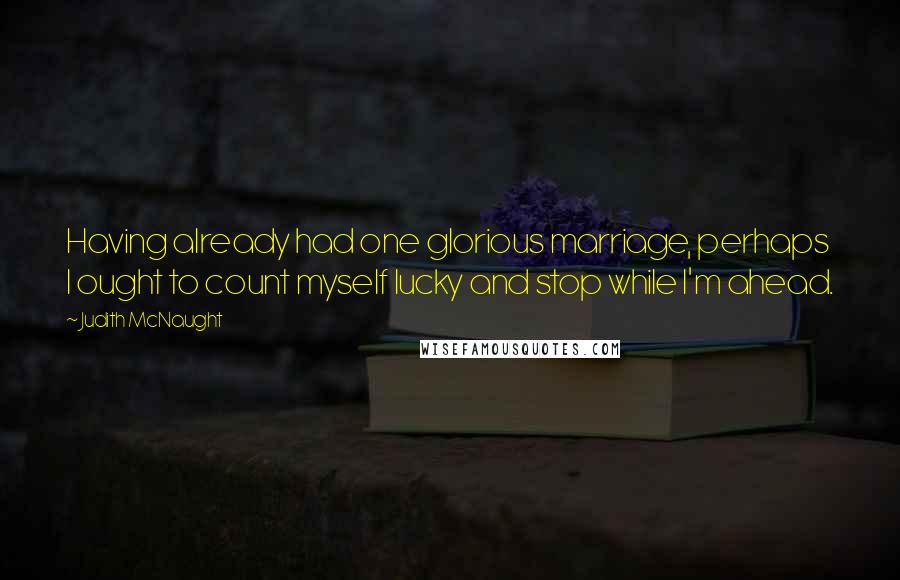 Having already had one glorious marriage, perhaps I ought to count myself lucky and stop while I'm ahead.

~Judith McNaught

WISEFAMOUSQUOTES.COM